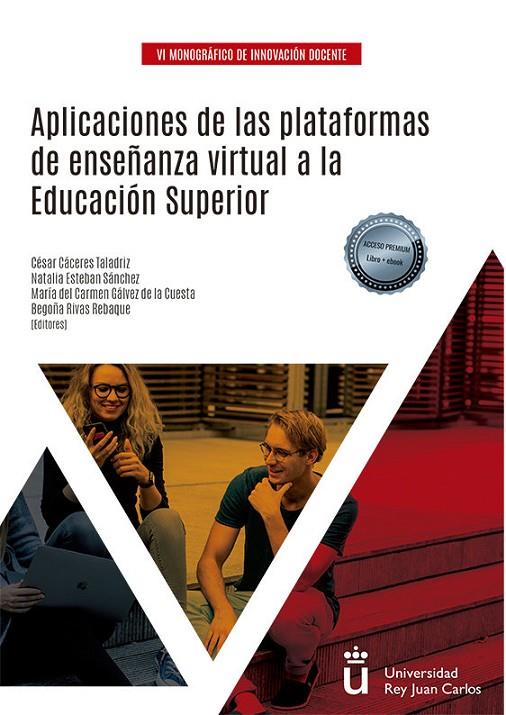 VI MONOGRÁFICO DE INNOVACIÓN DOCENTE

Aplicaciones de las plataformas de enseñanza virtual a la Educación Superior

ACCESO PREMIUM
Libro + ebook

César Cáceres Taladriz
Natalia Esteban Sánchez
María del Carmen Gálvez de la Cuesta
Begoña Rivas Rebaque
(Editores)

Universidad Rey Juan Carlos